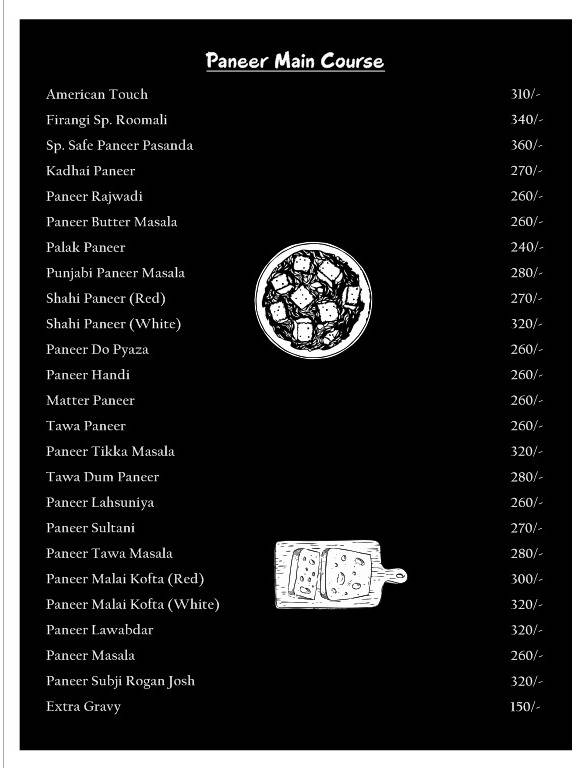 Paneer Main Course

| | |
|---|---|
| American Touch | 310/- |
| Firangi Sp. Roomali | 340/- |
| Sp. Safe Paneer Pasanda | 360/- |
| Kadhai Paneer | 270/- |
| Paneer Rajwadi | 260/- |
| Paneer Butter Masala | 260/- |
| Palak Paneer | 240/- |
| Punjabi Paneer Masala | 280/- |
| Shahi Paneer (Red) | 270/- |
| Shahi Paneer (White) | 320/- |
| Paneer Do Pyaza | 260/- |
| Paneer Handi | 260/- |
| Matter Paneer | 260/- |
| Tawa Paneer | 260/- |
| Paneer Tikka Masala | 320/- |
| Tawa Dum Paneer | 280/- |
| Paneer Lahsuniya | 260/- |
| Paneer Sultani | 270/- |
| Paneer Tawa Masala | 280/- |
| Paneer Malai Kofta (Red) | 300/- |
| Paneer Malai Kofta (White) | 320/- |
| Paneer Lawabdar | 320/- |
| Paneer Masala | 260/- |
| Paneer Subji Rogan Josh | 320/- |
| Extra Gravy | 150/- |